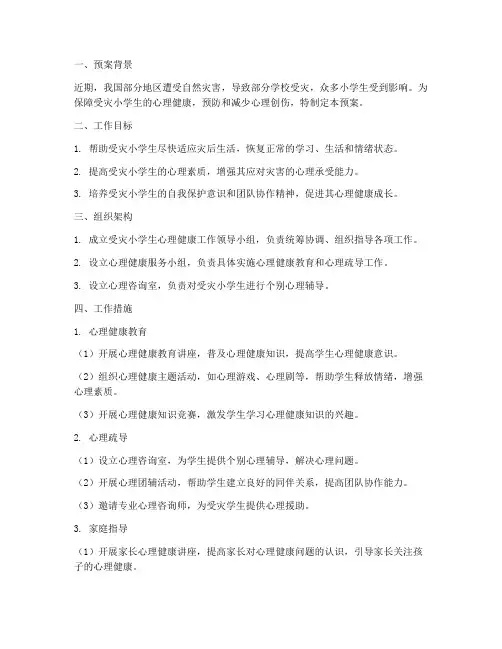 一、预案背景

近期，我国部分地区遭受自然灾害，导致部分学校受灾，众多小学生受到影响。为保障受灾小学生的心理健康，预防和减少心理创伤，特制定本预案。

二、工作目标

1. 帮助受灾小学生尽快适应灾后生活，恢复正常的学习、生活和情绪状态。

2. 提高受灾小学生的心理素质，增强其应对灾害的心理承受能力。

3. 培养受灾小学生的自我保护意识和团队协作精神，促进其心理健康成长。

三、组织架构

1. 成立受灾小学生心理健康工作领导小组，负责统筹协调、组织指导各项工作。

2. 设立心理健康服务小组，负责具体实施心理健康教育和心理疏导工作。

3. 设立心理咨询室，负责对受灾小学生进行个别心理辅导。

四、工作措施

1. 心理健康教育

（1）开展心理健康教育讲座，普及心理健康知识，提高学生心理健康意识。

（2）组织心理健康主题活动，如心理游戏、心理剧等，帮助学生释放情绪，增强心理素质。

（3）开展心理健康知识竞赛，激发学生学习心理健康知识的兴趣。

2. 心理疏导

（1）设立心理咨询室，为学生提供个别心理辅导，解决心理问题。

（2）开展心理团辅活动，帮助学生建立良好的同伴关系，提高团队协作能力。

（3）邀请专业心理咨询师，为受灾学生提供心理援助。

3. 家庭指导

（1）开展家长心理健康讲座，提高家长对心理健康问题的认识，引导家长关注孩子的心理健康。